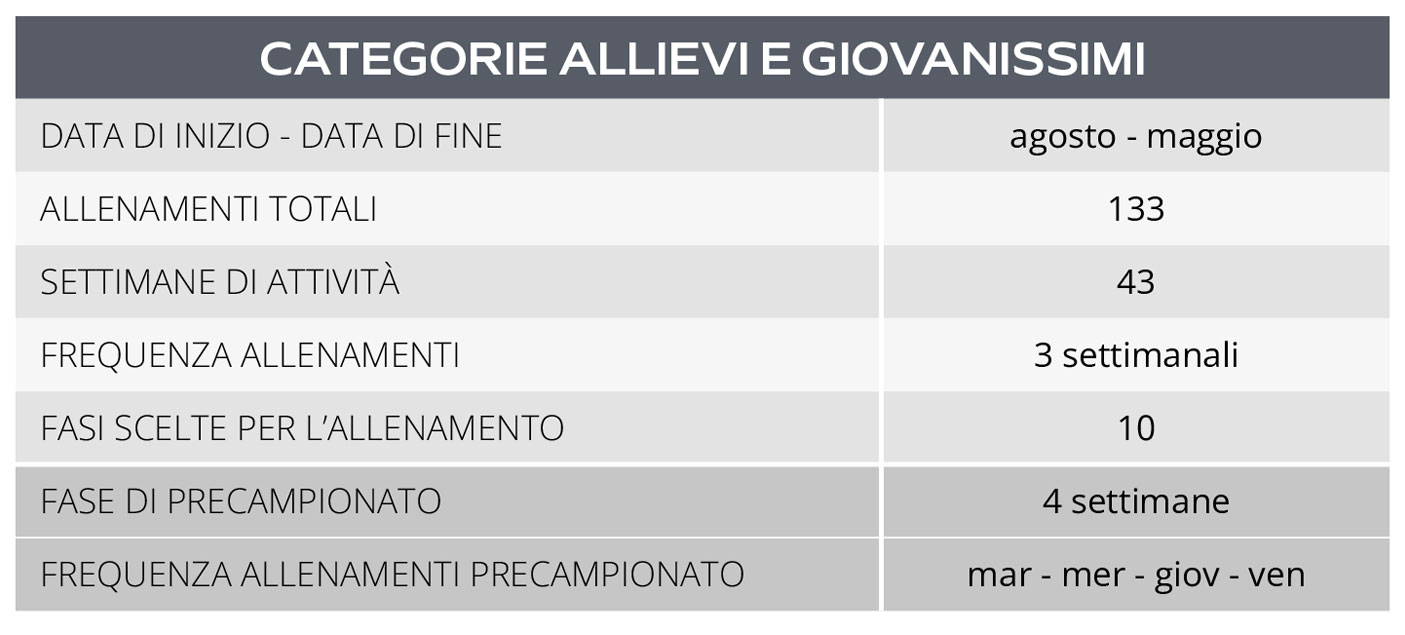 | CATEGORIE ALLIEVI E GIOVANISSIMI | |
|---|---|
| DATA DI INIZIO - DATA DI FINE | agosto - maggio |
| ALLENAMENTI TOTALI | 133 |
| SETTIMANE DI ATTIVITÀ | 43 |
| FREQUENZA ALLENAMENTI | 3 settimanali |
| FASI SCELTE PER L'ALLENAMENTO | 10 |
| FASE DI PRECAMPIONATO | 4 settimane |
| FREQUENZA ALLENAMENTI PRECAMPIONATO | mar - mer - giov - ven |